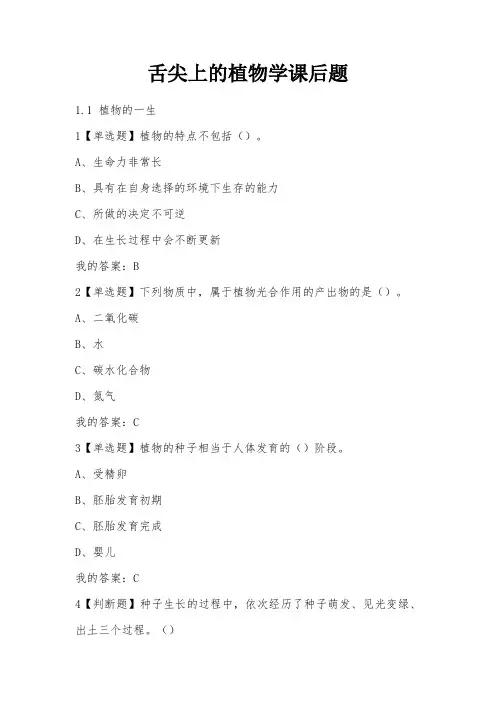 舌尖上的植物学课后题

1.1 植物的一生

1【单选题】植物的特点不包括（）。

A、生命力非常长

B、具有在自身选择的环境下生存的能力

C、所做的决定不可逆

D、在生长过程中会不断更新

我的答案：B

2【单选题】下列物质中，属于植物光合作用的产出物的是（）。

A、二氧化碳

B、水

C、碳水化合物

D、氮气

我的答案：C

3【单选题】植物的种子相当于人体发育的（）阶段。

A、受精卵

B、胚胎发育初期

C、胚胎发育完成

D、婴儿

我的答案：C

4【判断题】种子生长的过程中，依次经历了种子萌发、见光变绿、出土三个过程。（）